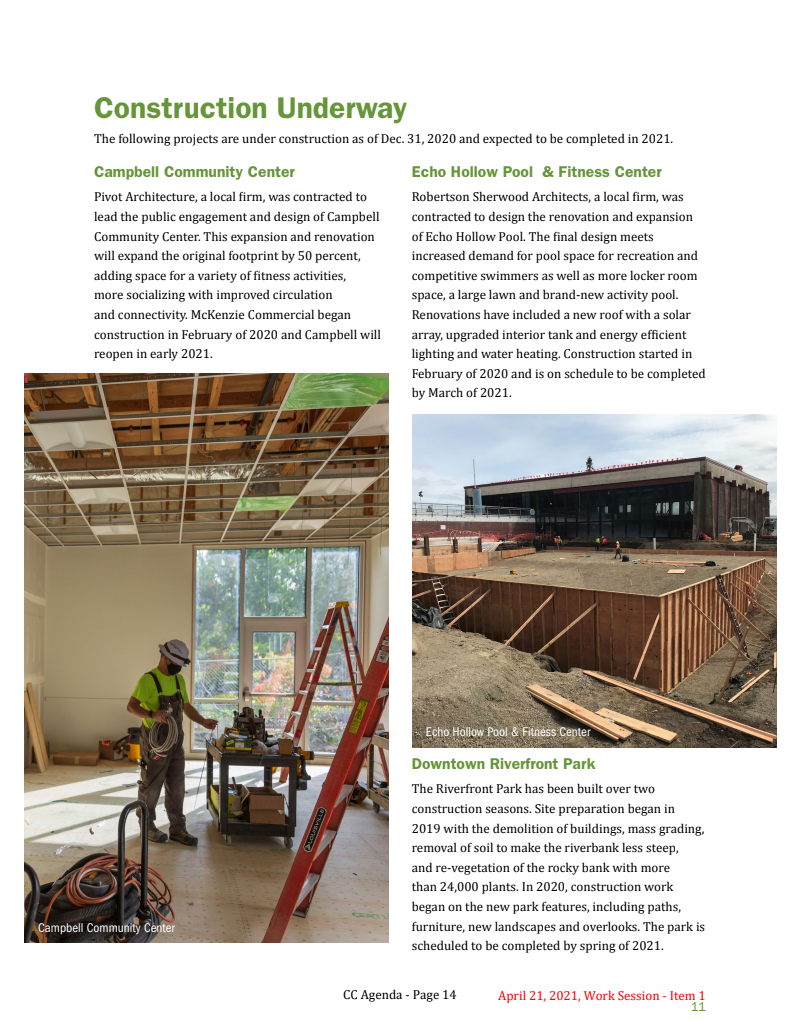 Construction Underway

The following projects are under construction as of Dec. 31, 2020 and expected to be completed in 2021.

Campbell Community Center

Pivot Architecture, a local firm, was contracted to lead the public engagement and design of Campbell Community Center. This expansion and renovation will expand the original footprint by 50 percent, adding space for a variety of fitness activities, more socializing with improved circulation and connectivity. McKenzie Commercial began construction in February of 2020 and Campbell will reopen in early 2021.

Campbell Community Center

Echo Hollow Pool & Fitness Center

Robertson Sherwood Architects, a local firm, was contracted to design the renovation and expansion of Echo Hollow Pool. The final design meets increased demand for pool space for recreation and competitive swimmers as well as more locker room space, a large lawn and brand-new activity pool. Renovations have included a new roof with a solar array, upgraded interior tank and energy efficient lighting and water heating. Construction started in February of 2020 and is on schedule to be completed by March of 2021.

Echo Hollow Pool & Fitness Center

Downtown Riverfront Park

The Riverfront Park has been built over two construction seasons. Site preparation began in 2019 with the demolition of buildings, mass grading, removal of soil to make the riverbank less steep, and re-vegetation of the rocky bank with more than 24,000 plants. In 2020, construction work began on the new park features, including paths, furniture, new landscapes and overlooks. The park is scheduled to be completed by spring of 2021.

CC Agenda - Page 14

April 21, 2021, Work Session - Item 1

11